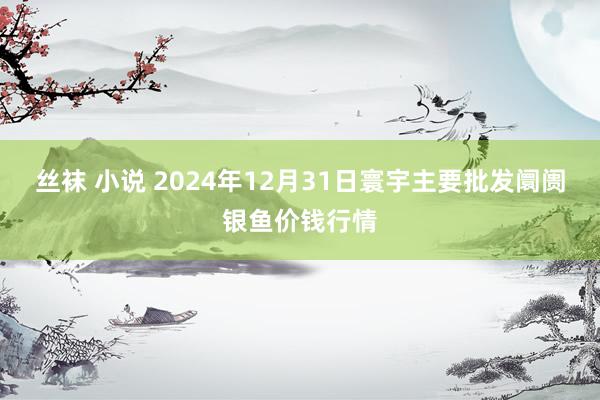 丝袜 小说 2024年12月31日寰宇主要批发阛阓银鱼价钱行情